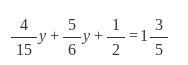 $\frac{4}{15}y + \frac{5}{6}y + \frac{1}{2} = 1\frac{3}{5}$